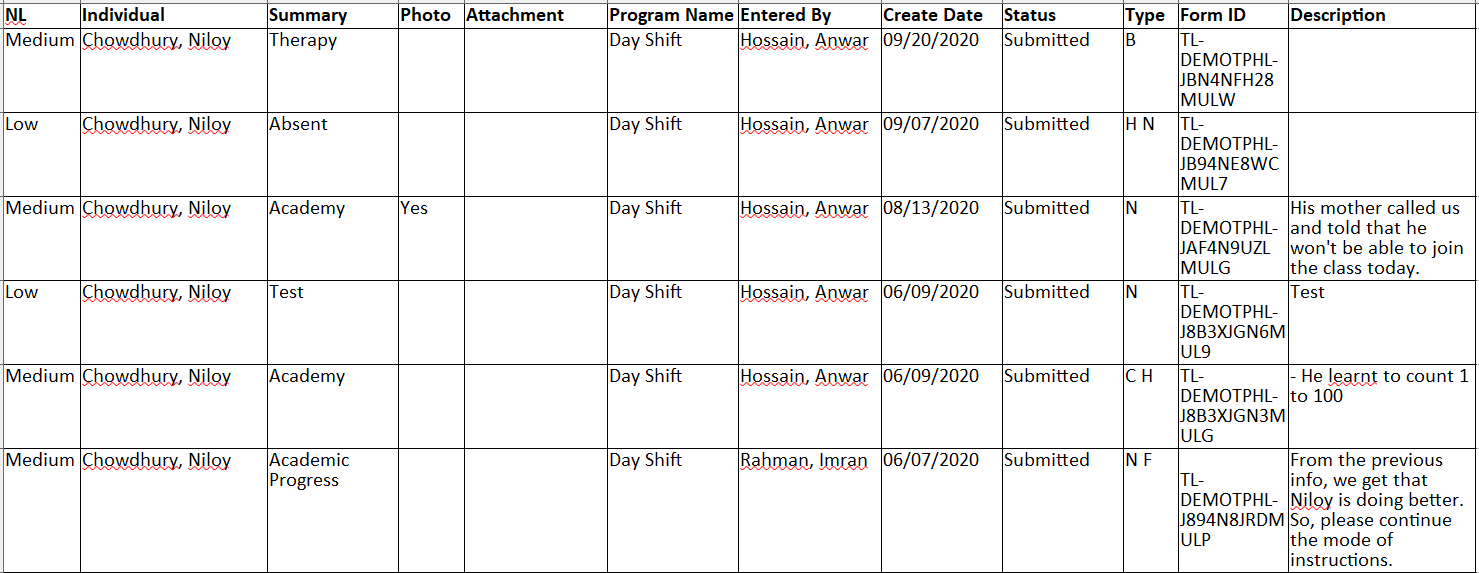 | NL | Individual | Summary | Photo | Attachment | Program Name | Entered By | Create Date | Status | Type | Form ID | Description |
|---|---|---|---|---|---|---|---|---|---|---|---|
| Medium | Chowdhury, Niloy | Therapy | | | Day Shift | Hossain, Anwar | 09/20/2020 | Submitted | B | TL-DEMOTPHL-JBN4NFH28MULW | |
| Low | Chowdhury, Niloy | Absent | | | Day Shift | Hossain, Anwar | 09/07/2020 | Submitted | H N | TL-DEMOTPHL-JB94NE8WCMUL7 | |
| Medium | Chowdhury, Niloy | Academy | Yes | | Day Shift | Hossain, Anwar | 08/13/2020 | Submitted | N | TL-DEMOTPHL-JAF4N9UZLMULG | His mother called us and told that he won't be able to join the class today. |
| Low | Chowdhury, Niloy | Test | | | Day Shift | Hossain, Anwar | 06/09/2020 | Submitted | N | TL-DEMOTPHL-J8B3XJGN6MUL9 | Test |
| Medium | Chowdhury, Niloy | Academy | | | Day Shift | Hossain, Anwar | 06/09/2020 | Submitted | C H | TL-DEMOTPHL-J8B3XJGN3MULG | - He learnt to count 1 to 100 |
| Medium | Chowdhury, Niloy | Academic Progress | | | Day Shift | Rahman, Imran | 06/07/2020 | Submitted | N F | TL-DEMOTPHL-J894N8JRDMULP | From the previous info, we get that Niloy is doing better. So, please continue the mode of instructions. |